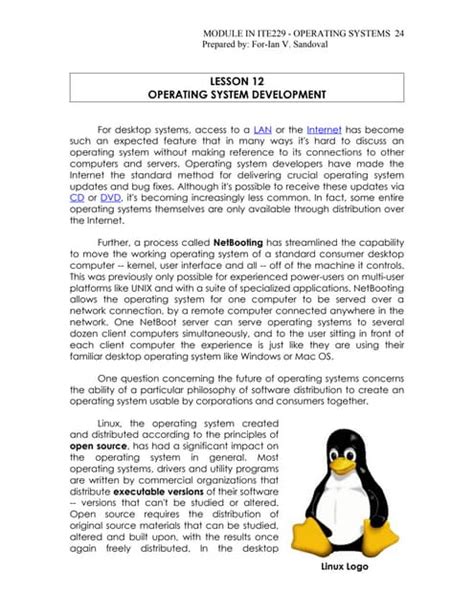 MODULE IN ITE229 - OPERATING SYSTEMS 24
Prepared by: For-Ian V. Sandoval

LESSON 12
OPERATING SYSTEM DEVELOPMENT

For desktop systems, access to a LAN or the Internet has become such an expected feature that in many ways it's hard to discuss an operating system without making reference to its connections to other computers and servers. Operating system developers have made the Internet the standard method for delivering crucial operating system updates and bug fixes. Although it's possible to receive these updates via CD or DVD, it's becoming increasingly less common. In fact, some entire operating systems themselves are only available through distribution over the Internet.

Further, a process called NetBooting has streamlined the capability to move the working operating system of a standard consumer desktop computer -- kernel, user interface and all -- off of the machine it controls. This was previously only possible for experienced power-users on multi-user platforms like UNIX and with a suite of specialized applications. NetBooting allows the operating system for one computer to be served over a network connection, by a remote computer connected anywhere in the network. One NetBoot server can serve operating systems to several dozen client computers simultaneously, and to the user sitting in front of each client computer the experience is just like they are using their familiar desktop operating system like Windows or Mac OS.

One question concerning the future of operating systems concerns the ability of a particular philosophy of software distribution to create an operating system usable by corporations and consumers together.

Linux, the operating system created and distributed according to the principles of open source, has had a significant impact on the operating system in general. Most operating systems, drivers and utility programs are written by commercial organizations that distribute executable versions of their software -- versions that can't be studied or altered. Open source requires the distribution of original source materials that can be studied, altered and built upon, with the results once again freely distributed. In the desktop

Linux Logo